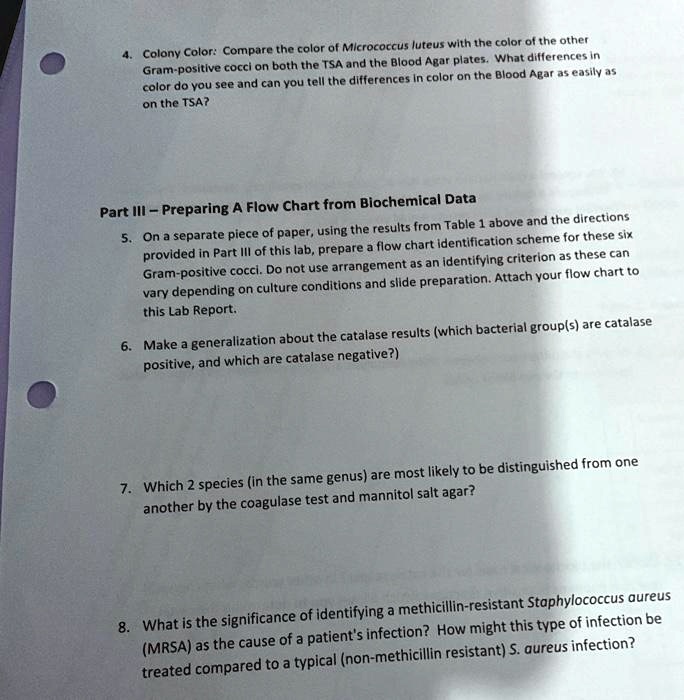 4. Colony Color: Compare the color of Micrococcus luteus with the color of the other Gram-positive cocci on both the TSA and the Blood Agar plates. What differences in color do you see and can you tell the differences in color on the Blood Agar as easily as on the TSA?

Part III – Preparing A Flow Chart from Biochemical Data

5. On a separate piece of paper, using the results from Table 1 above and the directions provided in Part III of this lab, prepare a flow chart identification scheme for these six Gram-positive cocci. Do not use arrangement as an identifying criterion as these can vary depending on culture conditions and slide preparation. Attach your flow chart to this Lab Report.

6. Make a generalization about the catalase results (which bacterial group(s) are catalase positive, and which are catalase negative?)

7. Which 2 species (in the same genus) are most likely to be distinguished from one another by the coagulase test and mannitol salt agar?

8. What is the significance of identifying a methicillin-resistant Staphylococcus aureus (MRSA) as the cause of a patient's infection? How might this type of infection be treated compared to a typical (non-methicillin resistant) S. aureus infection?